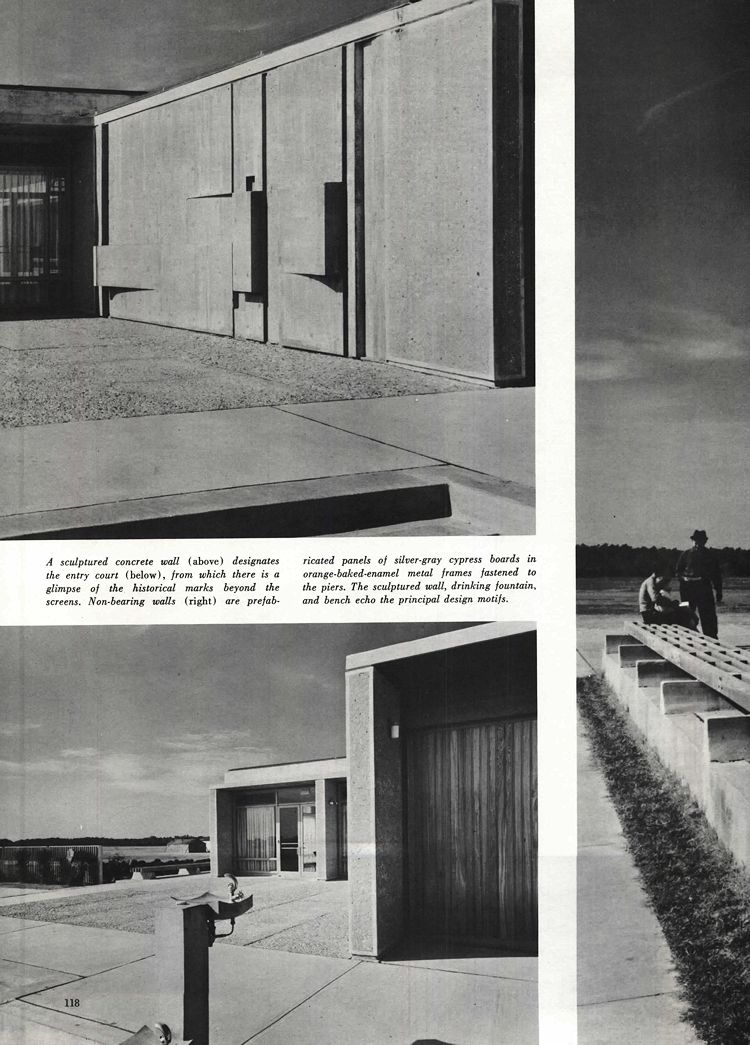 A sculptured concrete wall (above) designates the entry court (below), from which there is a glimpse of the historical marks beyond the screens. Non-bearing walls (right) are prefabricated panels of silver-gray cypress boards in orange-baked-enamel metal frames fastened to the piers. The sculptured wall, drinking fountain, and bench echo the principal design motifs.

118